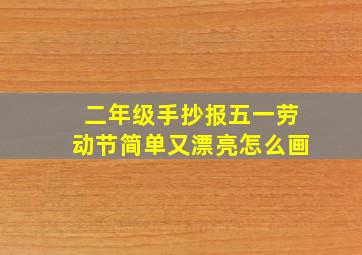 二年级手抄报五一劳动节简单又漂亮怎么画